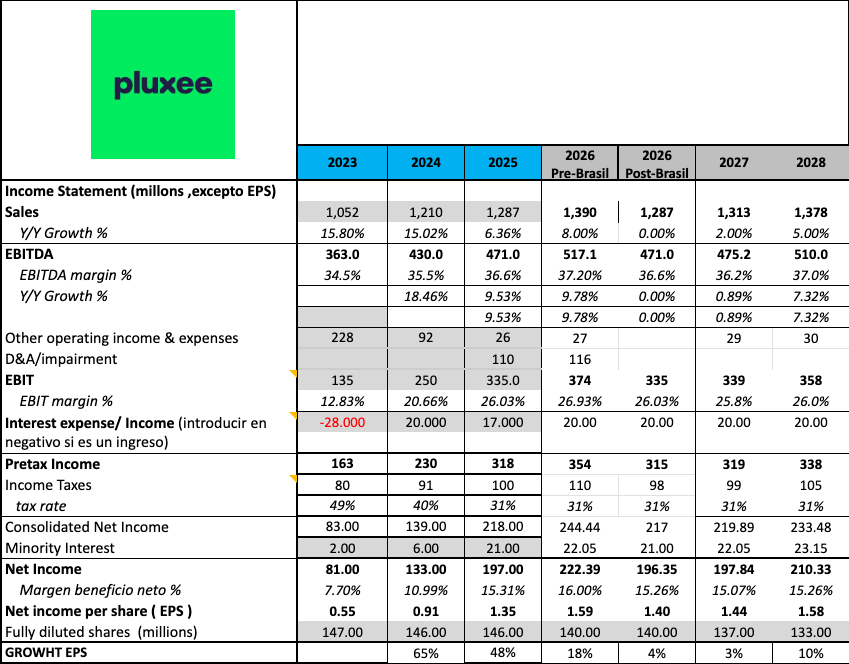 pluxee

| | 2023 | 2024 | 2025 | 2026 Pre-Brasil | 2026 Post-Brasil | 2027 | 2028 |
|---|---|---|---|---|---|---|---|
| Income Statement (millons ,excepto EPS) | | | | | | | |
| Sales | 1,052 | 1,210 | 1,287 | 1,390 | 1,287 | 1,313 | 1,378 |
| Y/Y Growth % | 15.80% | 15.02% | 6.36% | 8.00% | 0.00% | 2.00% | 5.00% |
| EBITDA | 363.0 | 430.0 | 471.0 | 517.1 | 471.0 | 475.2 | 510.0 |
| EBITDA margin % | 34.5% | 35.5% | 36.6% | 37.20% | 36.6% | 36.2% | 37.0% |
| Y/Y Growth % | | 18.46% | 9.53% | 9.78% | 0.00% | 0.89% | 7.32% |
| | | | 9.53% | 9.78% | 0.00% | 0.89% | 7.32% |
| Other operating income & expenses | 228 | 92 | 26 | 27 | | 29 | 30 |
| D&A/impairment | | | 110 | 116 | | | |
| EBIT | 135 | 250 | 335.0 | 374 | 335 | 339 | 358 |
| EBIT margin % | 12.83% | 20.66% | 26.03% | 26.93% | 26.03% | 25.8% | 26.0% |
| Interest expense/ Income (introducir en negativo si es un ingreso) | -28.000 | 20.000 | 17.000 | 20.00 | 20.00 | 20.00 | 20.00 |
| Pretax Income | 163 | 230 | 318 | 354 | 315 | 319 | 338 |
| Income Taxes | 80 | 91 | 100 | 110 | 98 | 99 | 105 |
| tax rate | 49% | 40% | 31% | 31% | 31% | 31% | 31% |
| Consolidated Net Income | 83.00 | 139.00 | 218.00 | 244.44 | 217 | 219.89 | 233.48 |
| Minority Interest | 2.00 | 6.00 | 21.00 | 22.05 | 21.00 | 22.05 | 23.15 |
| Net Income | 81.00 | 133.00 | 197.00 | 222.39 | 196.35 | 197.84 | 210.33 |
| Margen beneficio neto % | 7.70% | 10.99% | 15.31% | 16.00% | 15.26% | 15.07% | 15.26% |
| Net income per share ( EPS ) | 0.55 | 0.91 | 1.35 | 1.59 | 1.40 | 1.44 | 1.58 |
| Fully diluted shares (millions) | 147.00 | 146.00 | 146.00 | 140.00 | 140.00 | 137.00 | 133.00 |
| GROWHT EPS | | 65% | 48% | 18% | 4% | 3% | 10% |